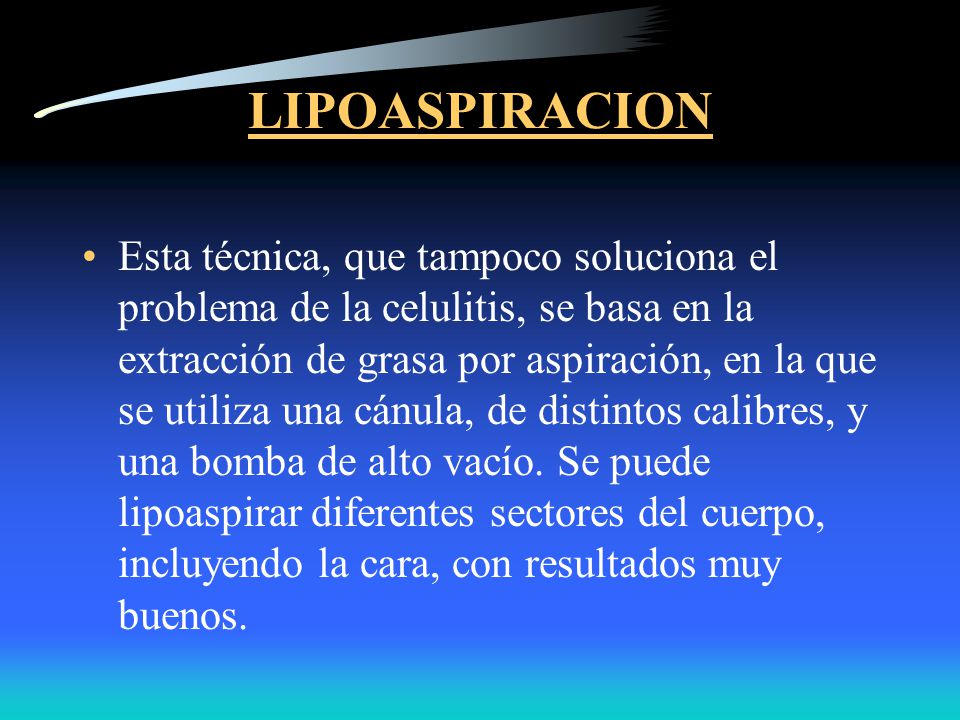 LIPOASPIRACION

• Esta técnica, que tampoco soluciona el problema de la celulitis, se basa en la extracción de grasa por aspiración, en la que se utiliza una cánula, de distintos calibres, y una bomba de alto vacío. Se puede lipoaspirar diferentes sectores del cuerpo, incluyendo la cara, con resultados muy buenos.